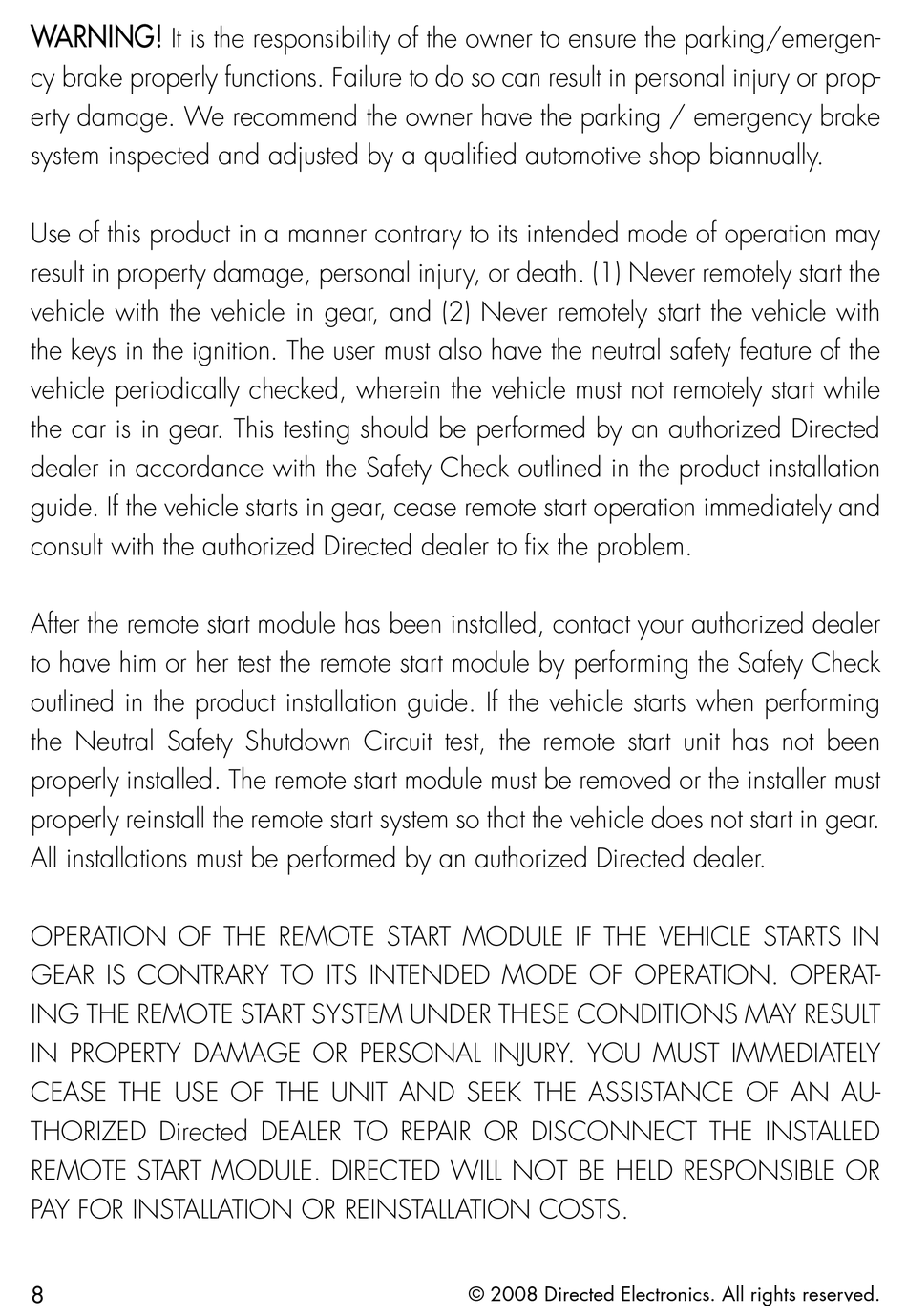 WARNING! It is the responsibility of the owner to ensure the parking/emergency brake properly functions. Failure to do so can result in personal injury or property damage. We recommend the owner have the parking / emergency brake system inspected and adjusted by a qualified automotive shop biannually.

Use of this product in a manner contrary to its intended mode of operation may result in property damage, personal injury, or death. (1) Never remotely start the vehicle with the vehicle in gear, and (2) Never remotely start the vehicle with the keys in the ignition. The user must also have the neutral safety feature of the vehicle periodically checked, wherein the vehicle must not remotely start while the car is in gear. This testing should be performed by an authorized Directed dealer in accordance with the Safety Check outlined in the product installation guide. If the vehicle starts in gear, cease remote start operation immediately and consult with the authorized Directed dealer to fix the problem.

After the remote start module has been installed, contact your authorized dealer to have him or her test the remote start module by performing the Safety Check outlined in the product installation guide. If the vehicle starts when performing the Neutral Safety Shutdown Circuit test, the remote start unit has not been properly installed. The remote start module must be removed or the installer must properly reinstall the remote start system so that the vehicle does not start in gear. All installations must be performed by an authorized Directed dealer.

OPERATION OF THE REMOTE START MODULE IF THE VEHICLE STARTS IN GEAR IS CONTRARY TO ITS INTENDED MODE OF OPERATION. OPERATING THE REMOTE START SYSTEM UNDER THESE CONDITIONS MAY RESULT IN PROPERTY DAMAGE OR PERSONAL INJURY. YOU MUST IMMEDIATELY CEASE THE USE OF THE UNIT AND SEEK THE ASSISTANCE OF AN AUTHORIZED Directed DEALER TO REPAIR OR DISCONNECT THE INSTALLED REMOTE START MODULE. DIRECTED WILL NOT BE HELD RESPONSIBLE OR PAY FOR INSTALLATION OR REINSTALLATION COSTS.

8

© 2008 Directed Electronics. All rights reserved.